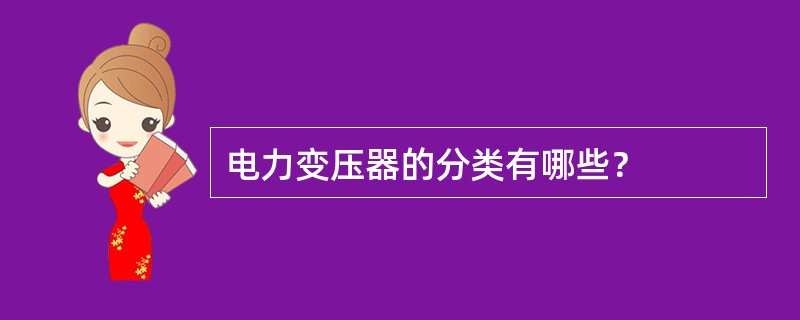 电力变压器的分类有哪些？